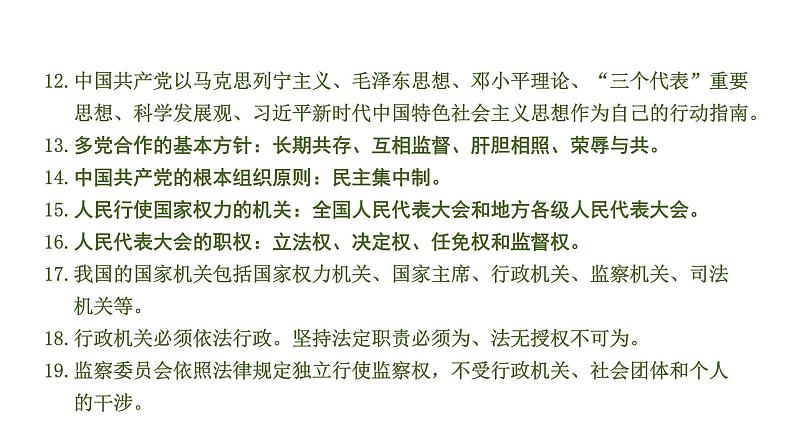 12. 中国共产党以马克思列宁主义、毛泽东思想、邓小平理论、“三个代表”重要思想、科学发展观、习近平新时代中国特色社会主义思想作为自己的行动指南。

13. 多党合作的基本方针：长期共存、互相监督、肝胆相照、荣辱与共。

14. 中国共产党的根本组织原则：民主集中制。

15. 人民行使国家权力的机关：全国人民代表大会和地方各级人民代表大会。

16. 人民代表大会的职权：立法权、决定权、任免权和监督权。

17. 我国的国家机关包括国家权力机关、国家主席、行政机关、监察机关、司法机关等。

18. 行政机关必须依法行政。坚持法定职责必须为、法无授权不可为。

19. 监察委员会依照法律规定独立行使监察权，不受行政机关、社会团体和个人的干涉。